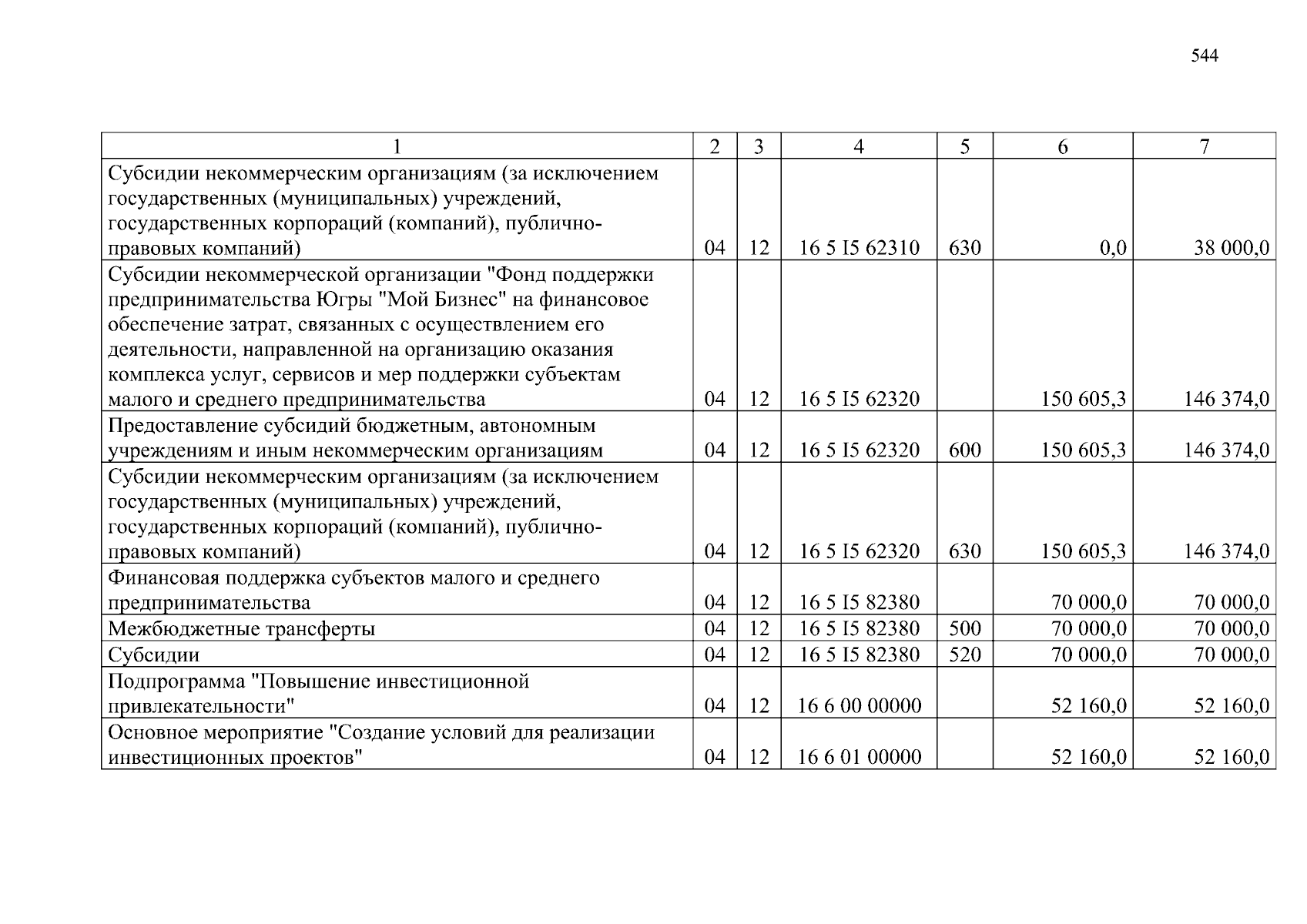 544

| 1 | 2 | 3 | 4 | 5 | 6 | 7 |
|---|---|---|---|---|---|---|
| Субсидии некоммерческим организациям (за исключением государственных (муниципальных) учреждений, государственных корпораций (компаний), публично-правовых компаний) | 04 | 12 | 16 5 I5 62310 | 630 | 0,0 | 38 000,0 |
| Субсидии некоммерческой организации "Фонд поддержки предпринимательства Югры "Мой Бизнес" на финансовое обеспечение затрат, связанных с осуществлением его деятельности, направленной на организацию оказания комплекса услуг, сервисов и мер поддержки субъектам малого и среднего предпринимательства | 04 | 12 | 16 5 I5 62320 | | 150 605,3 | 146 374,0 |
| Предоставление субсидий бюджетным, автономным учреждениям и иным некоммерческим организациям | 04 | 12 | 16 5 I5 62320 | 600 | 150 605,3 | 146 374,0 |
| Субсидии некоммерческим организациям (за исключением государственных (муниципальных) учреждений, государственных корпораций (компаний), публично-правовых компаний) | 04 | 12 | 16 5 I5 62320 | 630 | 150 605,3 | 146 374,0 |
| Финансовая поддержка субъектов малого и среднего предпринимательства | 04 | 12 | 16 5 I5 82380 | | 70 000,0 | 70 000,0 |
| Межбюджетные трансферты | 04 | 12 | 16 5 I5 82380 | 500 | 70 000,0 | 70 000,0 |
| Субсидии | 04 | 12 | 16 5 I5 82380 | 520 | 70 000,0 | 70 000,0 |
| Подпрограмма "Повышение инвестиционной привлекательности" | 04 | 12 | 16 6 00 00000 | | 52 160,0 | 52 160,0 |
| Основное мероприятие "Создание условий для реализации инвестиционных проектов" | 04 | 12 | 16 6 01 00000 | | 52 160,0 | 52 160,0 |